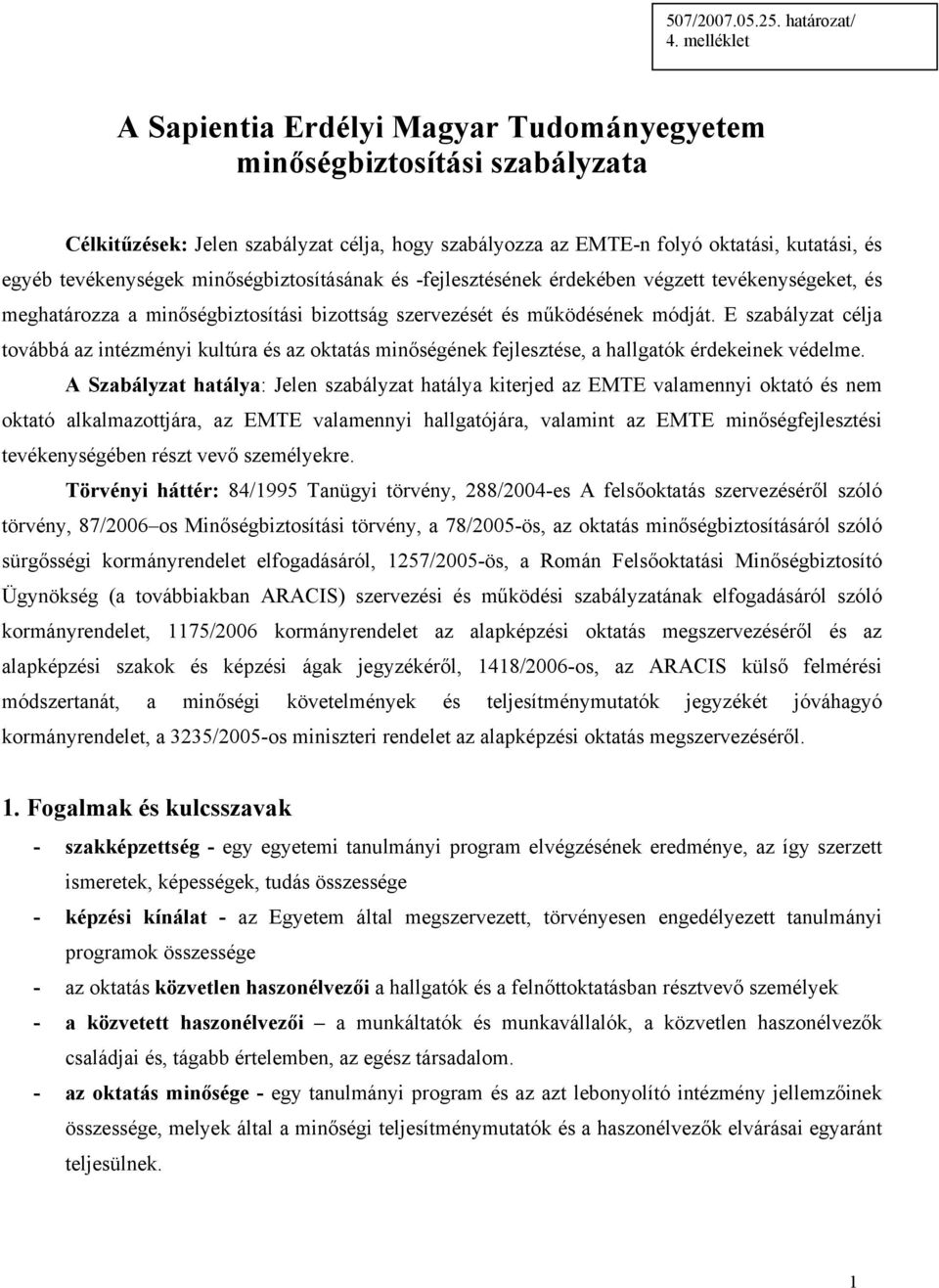 507/2007.05.25. határozat/ 4. melléklet

A Sapientia Erdélyi Magyar Tudományegyetem minőségbiztosítási szabályzata

Célkitűzések: Jelen szabályzat célja, hogy szabályozza az EMTE-n folyó oktatási, kutatási, és egyéb tevékenységek minőségbiztosításának és -fejlesztésének érdekében végzett tevékenységeket, és meghatározza a minőségbiztosítási bizottság szervezését és működésének módját. E szabályzat célja továbbá az intézményi kultúra és az oktatás minőségének fejlesztése, a hallgatók érdekeinek védelme.

A Szabályzat hatálya: Jelen szabályzat hatálya kiterjed az EMTE valamennyi oktató és nem oktató alkalmazottjára, az EMTE valamennyi hallgatójára, valamint az EMTE minőségfejlesztési tevékenységében részt vevő személyekre.

Törvényi háttér: 84/1995 Tanügyi törvény, 288/2004-es A felsőoktatás szervezéséről szóló törvény, 87/2006–os Minőségbiztosítási törvény, a 78/2005-ös, az oktatás minőségbiztosításáról szóló sürgősségi kormányrendelet elfogadásáról, 1257/2005-ös, a Román Felsőoktatási Minőségbiztosító Ügynökség (a továbbiakban ARACIS) szervezési és működési szabályzatának elfogadásáról szóló kormányrendelet, 1175/2006 kormányrendelet az alapképzési oktatás megszervezéséről és az alapképzési szakok és képzési ágak jegyzékéről, 1418/2006-os, az ARACIS külső felmérési módszertanát, a minőségi követelmények és teljesítménymutatók jegyzékét jóváhagyó kormányrendelet, a 3235/2005-os miniszteri rendelet az alapképzési oktatás megszervezéséről.

1. Fogalmak és kulcsszavak

- szakképzettség - egy egyetemi tanulmányi program elvégzésének eredménye, az így szerzett ismeretek, képességek, tudás összessége

- képzési kínálat - az Egyetem által megszervezett, törvényesen engedélyezett tanulmányi programok összessége

- az oktatás közvetlen haszonélvezői a hallgatók és a felnőttoktatásban résztvevő személyek

- a közvetett haszonélvezői – a munkáltatók és munkavállalók, a közvetlen haszonélvezők családjai és, tágabb értelemben, az egész társadalom.

- az oktatás minősége - egy tanulmányi program és az azt lebonyolító intézmény jellemzőinek összessége, melyek által a minőségi teljesítménymutatók és a haszonélvezők elvárásai egyaránt teljesülnek.

1